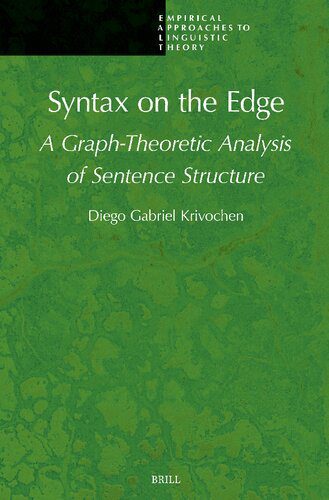 EMPIRICAL
APPROACHES TO
LINGUISTIC
THEORY

Syntax on the Edge

A Graph-Theoretic Analysis of Sentence Structure

Diego Gabriel Krivochen

BRILL